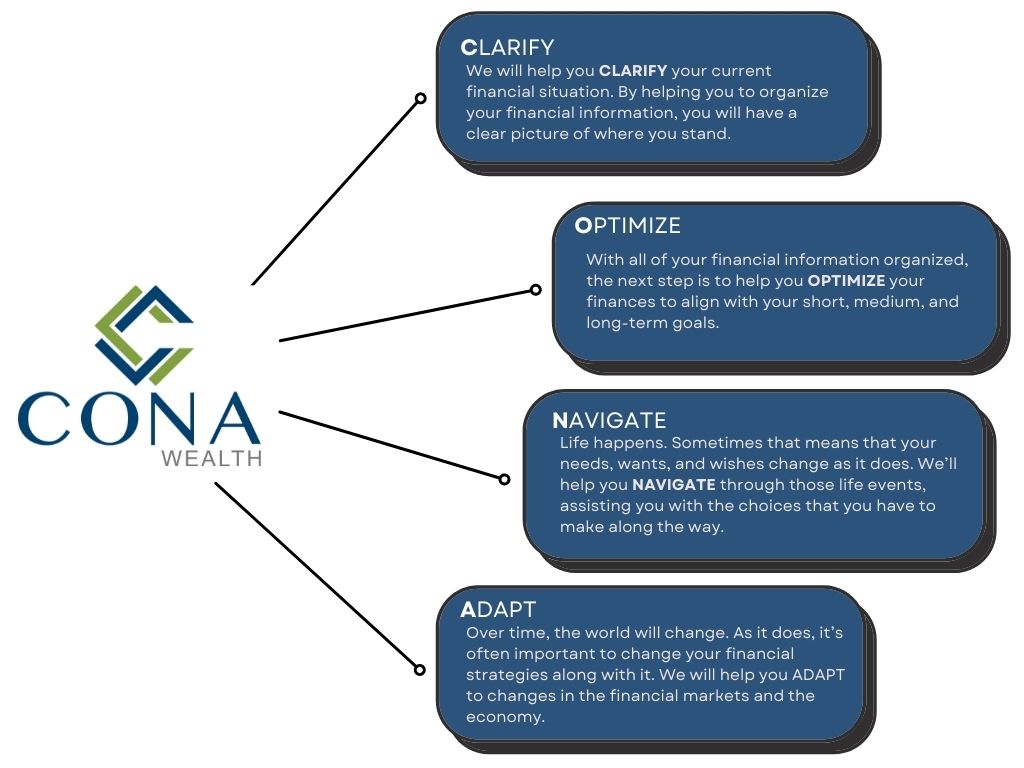 CONA
WEALTH

CLARIFY
We will help you CLARIFY your current financial situation. By helping you to organize your financial information, you will have a clear picture of where you stand.

OPTIMIZE
With all of your financial information organized, the next step is to help you OPTIMIZE your finances to align with your short, medium, and long-term goals.

NAVIGATE
Life happens. Sometimes that means that your needs, wants, and wishes change as it does. We'll help you NAVIGATE through those life events, assisting you with the choices that you have to make along the way.

ADAPT
Over time, the world will change. As it does, it's often important to change your financial strategies along with it. We will help you ADAPT to changes in the financial markets and the economy.